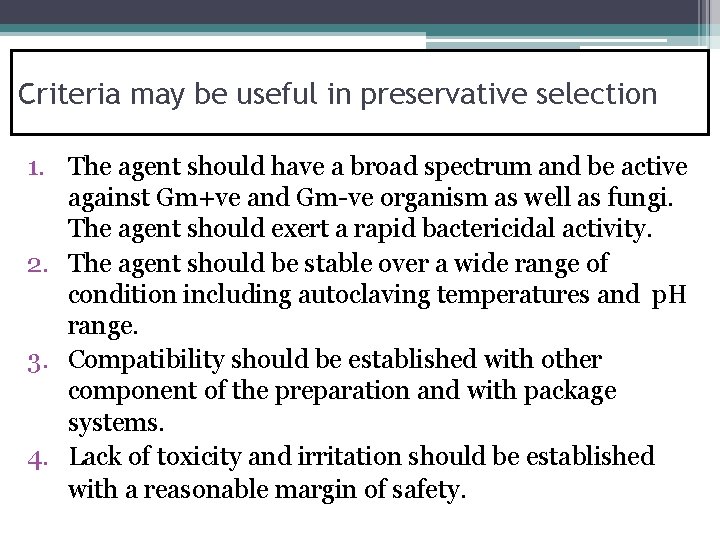 Criteria may be useful in preservative selection

1. The agent should have a broad spectrum and be active against Gm+ve and Gm-ve organism as well as fungi. The agent should exert a rapid bactericidal activity.
2. The agent should be stable over a wide range of condition including autoclaving temperatures and pH range.
3. Compatibility should be established with other component of the preparation and with package systems.
4. Lack of toxicity and irritation should be established with a reasonable margin of safety.